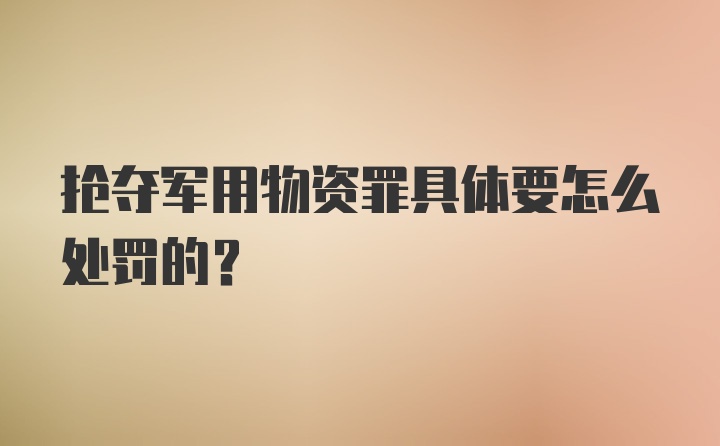 抢夺军用物资罪具体要怎么处罚的？